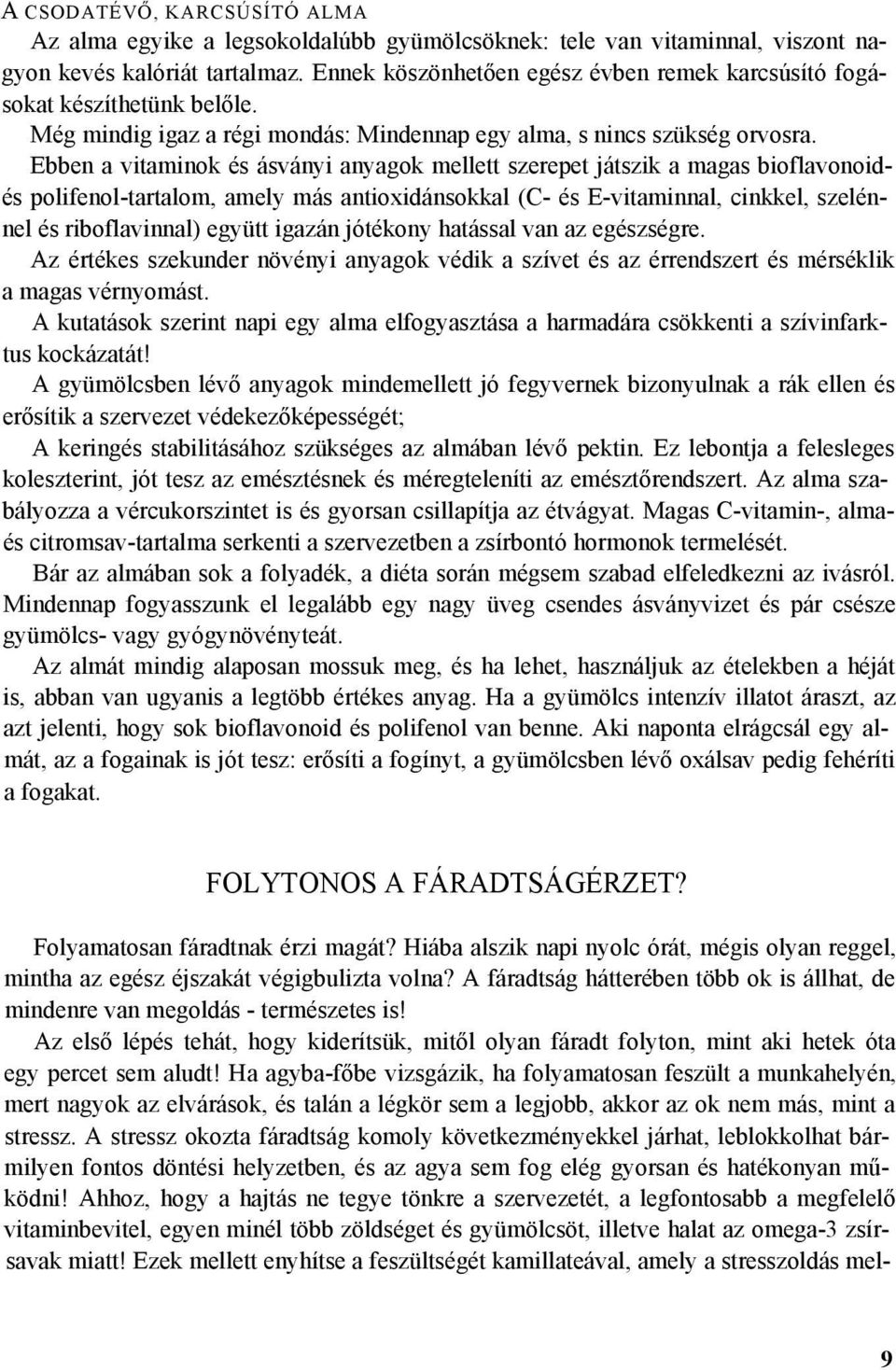 A CSODATÉVŐ, KARCSÚSÍTÓ ALMA

Az alma egyike a legsokoldalúbb gyümölcsöknek: tele van vitaminnal, viszont nagyon kevés kalóriát tartalmaz. Ennek köszönhetően egész évben remek karcsúsító fogásokat készíthetünk belőle.

Még mindig igaz a régi mondás: Mindennap egy alma, s nincs szükség orvosra.

Ebben a vitaminok és ásványi anyagok mellett szerepet játszik a magas bioflavonoid- és polifenol-tartalom, amely más antioxidánsokkal (C- és E-vitaminnal, cinkkel, szelénnel és riboflavinnal) együtt igazán jótékony hatással van az egészségre.

Az értékes szekunder növényi anyagok védik a szívet és az érrendszert és mérséklik a magas vérnyomást.

A kutatások szerint napi egy alma elfogyasztása a harmadára csökkenti a szívinfarktus kockázatát!

A gyümölcsben lévő anyagok mindemellett jó fegyvernek bizonyulnak a rák ellen és erősítik a szervezet védekezőképességét;

A keringés stabilitásához szükséges az almában lévő pektin. Ez lebontja a felesleges koleszterint, jót tesz az emésztésnek és méregteleníti az emésztőrendszert. Az alma szabályozza a vércukorszintet is és gyorsan csillapítja az étvágyat. Magas C-vitamin-, alma- és citromsav-tartalma serkenti a szervezetben a zsírbontó hormonok termelését.

Bár az almában sok a folyadék, a diéta során mégsem szabad elfeledkezni az ivásról. Mindennap fogyasszunk el legalább egy nagy üveg csendes ásványvizet és pár csésze gyümölcs- vagy gyógynövényteát.

Az almát mindig alaposan mossuk meg, és ha lehet, használjuk az ételekben a héját is, abban van ugyanis a legtöbb értékes anyag. Ha a gyümölcs intenzív illatot áraszt, az azt jelenti, hogy sok bioflavonoid és polifenol van benne. Aki naponta elrágcsál egy almát, az a fogainak is jót tesz: erősíti a fogínyt, a gyümölcsben lévő oxálsav pedig fehéríti a fogakat.

FOLYTONOS A FÁRADTSÁGÉRZET?

Folyamatosan fáradtnak érzi magát? Hiába alszik napi nyolc órát, mégis olyan reggel, mintha az egész éjszakát végigbulizta volna? A fáradtság hátterében több ok is állhat, de mindenre van megoldás - természetes is!

Az első lépés tehát, hogy kiderítsük, mitől olyan fáradt folyton, mint aki hetek óta egy percet sem aludt! Ha agyba-főbe vizsgázik, ha folyamatosan feszült a munkahelyén, mert nagyok az elvárások, és talán a légkör sem a legjobb, akkor az ok nem más, mint a stressz. A stressz okozta fáradtság komoly következményekkel járhat, leblokkolhat bármilyen fontos döntési helyzetben, és az agya sem fog elég gyorsan és hatékonyan működni! Ahhoz, hogy a hajtás ne tegye tönkre a szervezetét, a legfontosabb a megfelelő vitaminbevitel, egyen minél több zöldséget és gyümölcsöt, illetve halat az omega-3 zsírsavak miatt! Ezek mellett enyhítse a feszültségét kamillateával, amely a stresszoldás mel-

9